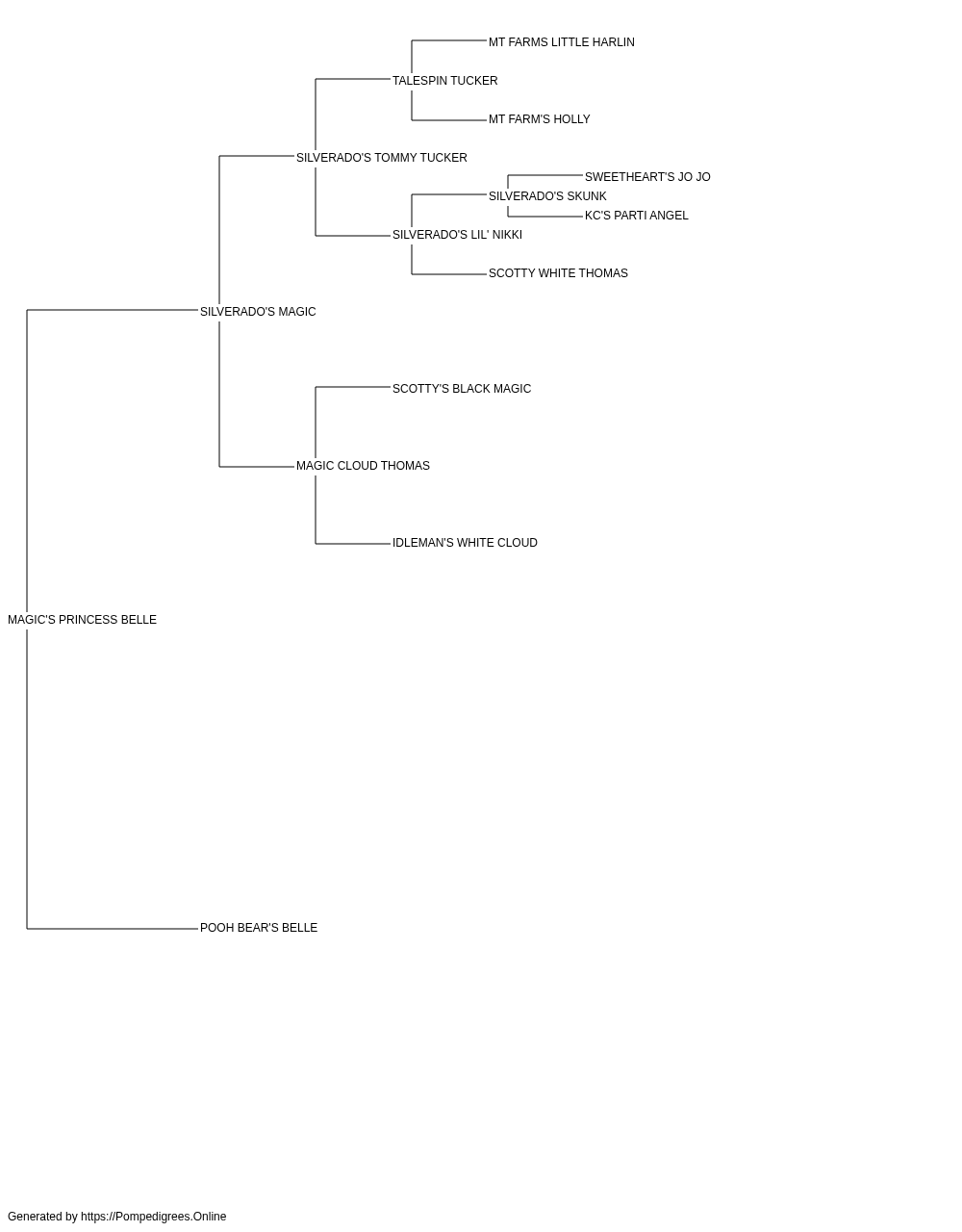 MT FARMS LITTLE HARLIN
TALESPIN TUCKER
MT FARM'S HOLLY
SILVERADO'S TOMMY TUCKER
SWEETHEART'S JO JO
SILVERADO'S SKUNK
KC'S PARTI ANGEL
SILVERADO'S LIL' NIKKI
SCOTTY WHITE THOMAS
SILVERADO'S MAGIC
SCOTTY'S BLACK MAGIC
MAGIC CLOUD THOMAS
IDLEMAN'S WHITE CLOUD
MAGIC'S PRINCESS BELLE
POOH BEAR'S BELLE

Generated by https://Pompedigrees.Online